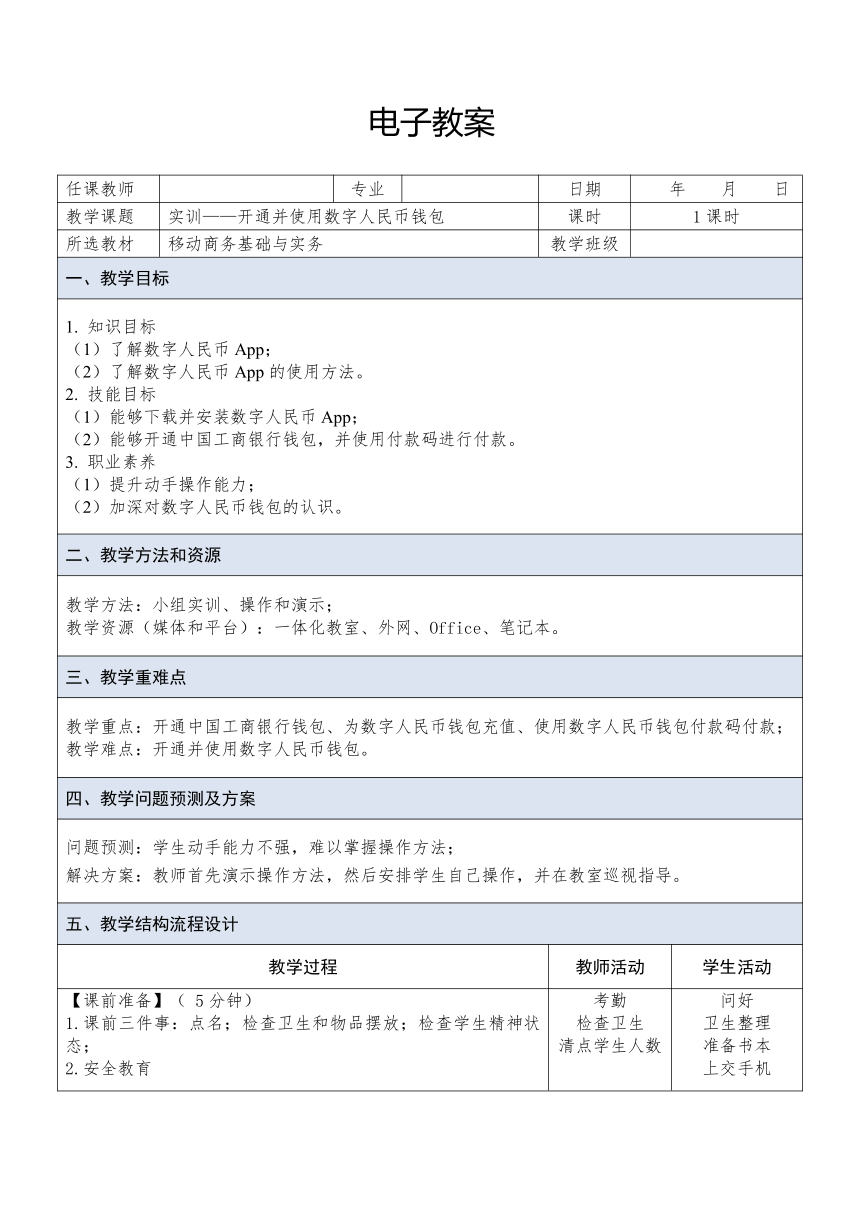 电子教案

| 任课教师 | | 专业 | | 日期 | 年　　月　　日 |
|---|---|---|---|---|---|
| 教学课题 | 实训——开通并使用数字人民币钱包 | | | 课时 | 1 课时 |
| 所选教材 | 移动商务基础与实务 | | | 教学班级 | |

一、教学目标

1. 知识目标
（1）了解数字人民币 App；
（2）了解数字人民币 App 的使用方法。
2. 技能目标
（1）能够下载并安装数字人民币 App；
（2）能够开通中国工商银行钱包，并使用付款码进行付款。
3. 职业素养
（1）提升动手操作能力；
（2）加深对数字人民币钱包的认识。

二、教学方法和资源

教学方法：小组实训、操作和演示；
教学资源（媒体和平台）：一体化教室、外网、Office、笔记本。

三、教学重难点

教学重点：开通中国工商银行钱包、为数字人民币钱包充值、使用数字人民币钱包付款码付款；
教学难点：开通并使用数字人民币钱包。

四、教学问题预测及方案

问题预测：学生动手能力不强，难以掌握操作方法；
解决方案：教师首先演示操作方法，然后安排学生自己操作，并在教室巡视指导。

五、教学结构流程设计

| 教学过程 | 教师活动 | 学生活动 |
|---|---|---|
| 【课前准备】（ 5 分钟）<br>1.课前三件事：点名；检查卫生和物品摆放；检查学生精神状态；<br>2.安全教育 | 考勤<br>检查卫生<br>清点学生人数 | 问好<br>卫生整理<br>准备书本<br>上交手机 |